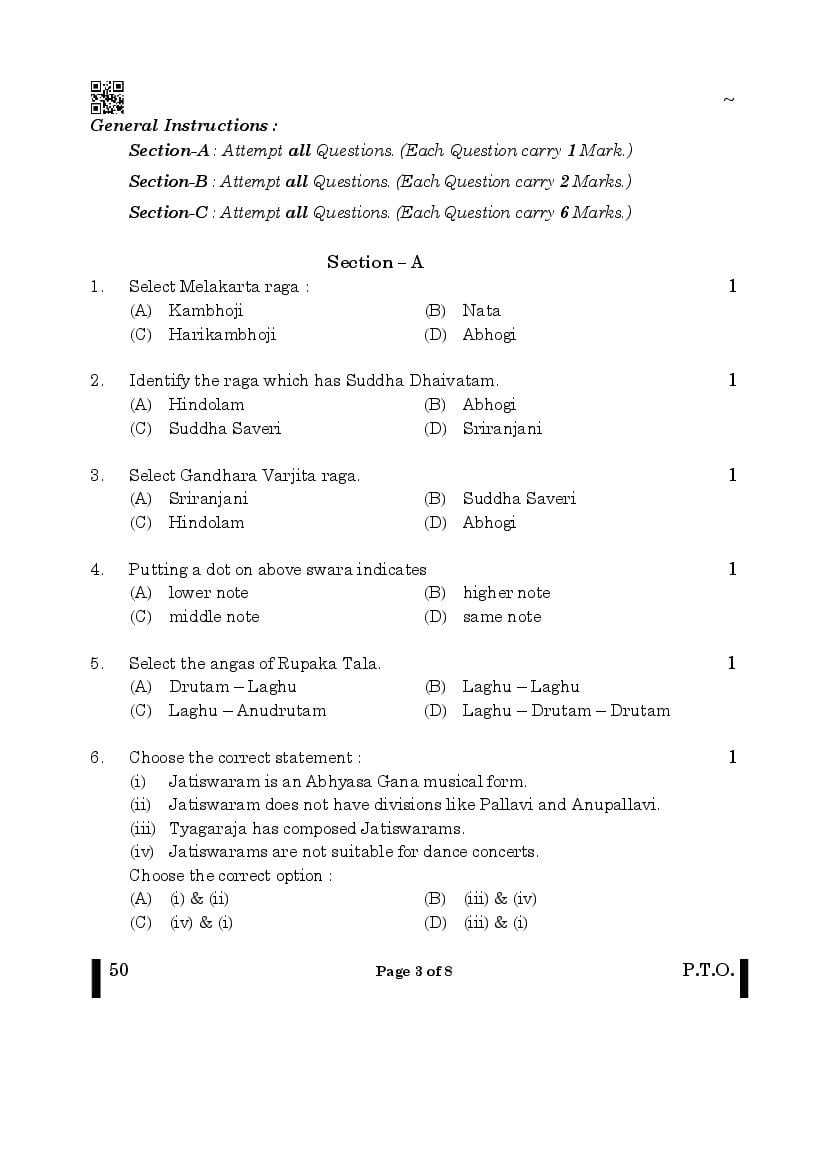 ~

General Instructions :

Section-A : Attempt all Questions. (Each Question carry 1 Mark.)

Section-B : Attempt all Questions. (Each Question carry 2 Marks.)

Section-C : Attempt all Questions. (Each Question carry 6 Marks.)

Section – A

1. Select Melakarta raga : 1
(A) Kambhoji (B) Nata
(C) Harikambhoji (D) Abhogi

2. Identify the raga which has Suddha Dhaivatam. 1
(A) Hindolam (B) Abhogi
(C) Suddha Saveri (D) Sriranjani

3. Select Gandhara Varjita raga. 1
(A) Sriranjani (B) Suddha Saveri
(C) Hindolam (D) Abhogi

4. Putting a dot on above swara indicates 1
(A) lower note (B) higher note
(C) middle note (D) same note

5. Select the angas of Rupaka Tala. 1
(A) Drutam – Laghu (B) Laghu – Laghu
(C) Laghu – Anudrutam (D) Laghu – Drutam – Drutam

6. Choose the correct statement : 1
(i) Jatiswaram is an Abhyasa Gana musical form.
(ii) Jatiswaram does not have divisions like Pallavi and Anupallavi.
(iii) Tyagaraja has composed Jatiswarams.
(iv) Jatiswarams are not suitable for dance concerts.
Choose the correct option :
(A) (i) & (ii) (B) (iii) & (iv)
(C) (iv) & (i) (D) (iii) & (i)

50 Page 3 of 8 P.T.O.